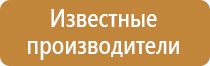 Известные производители